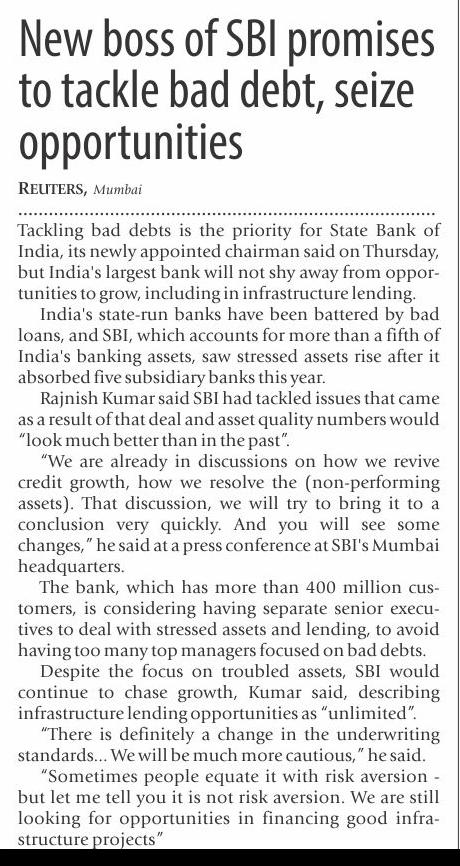 New boss of SBI promises to tackle bad debt, seize opportunities

REUTERS, Mumbai

Tackling bad debts is the priority for State Bank of India, its newly appointed chairman said on Thursday, but India's largest bank will not shy away from opportunities to grow, including in infrastructure lending.

India's state-run banks have been battered by bad loans, and SBI, which accounts for more than a fifth of India's banking assets, saw stressed assets rise after it absorbed five subsidiary banks this year.

Rajnish Kumar said SBI had tackled issues that came as a result of that deal and asset quality numbers would "look much better than in the past".

"We are already in discussions on how we revive credit growth, how we resolve the (non-performing assets). That discussion, we will try to bring it to a conclusion very quickly. And you will see some changes," he said at a press conference at SBI's Mumbai headquarters.

The bank, which has more than 400 million customers, is considering having separate senior executives to deal with stressed assets and lending, to avoid having too many top managers focused on bad debts.

Despite the focus on troubled assets, SBI would continue to chase growth, Kumar said, describing infrastructure lending opportunities as "unlimited".

"There is definitely a change in the underwriting standards... We will be much more cautious," he said.

"Sometimes people equate it with risk aversion - but let me tell you it is not risk aversion. We are still looking for opportunities in financing good infrastructure projects"